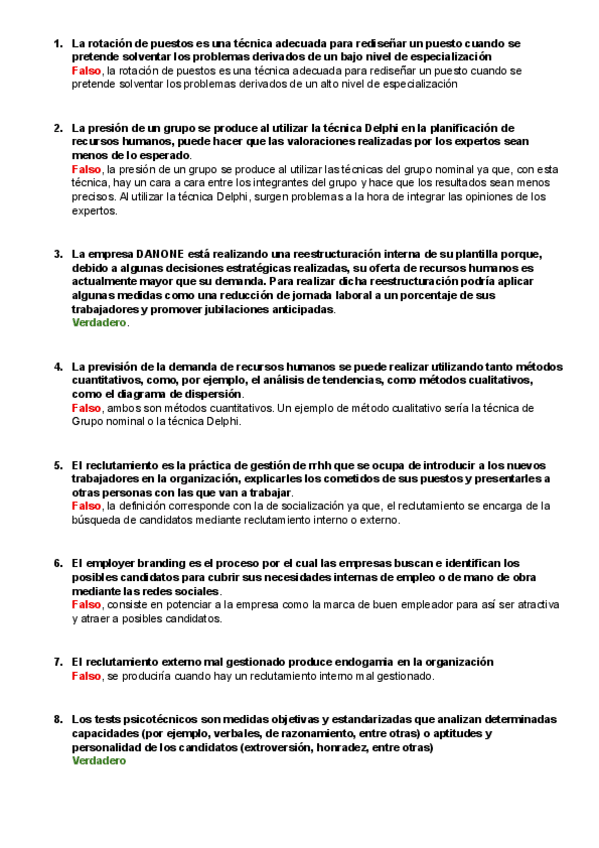 1. La rotación de puestos es una técnica adecuada para rediseñar un puesto cuando se pretende solventar los problemas derivados de un bajo nivel de especialización
Falso, la rotación de puestos es una técnica adecuada para rediseñar un puesto cuando se pretende solventar los problemas derivados de un alto nivel de especialización

2. La presión de un grupo se produce al utilizar la técnica Delphi en la planificación de recursos humanos, puede hacer que las valoraciones realizadas por los expertos sean menos de lo esperado.
Falso, la presión de un grupo se produce al utilizar las técnicas del grupo nominal ya que, con esta técnica, hay un cara a cara entre los integrantes del grupo y hace que los resultados sean menos precisos. Al utilizar la técnica Delphi, surgen problemas a la hora de integrar las opiniones de los expertos.

3. La empresa DANONE está realizando una reestructuración interna de su plantilla porque, debido a algunas decisiones estratégicas realizadas, su oferta de recursos humanos es actualmente mayor que su demanda. Para realizar dicha reestructuración podría aplicar algunas medidas como una reducción de jornada laboral a un porcentaje de sus trabajadores y promover jubilaciones anticipadas.
Verdadero.

4. La previsión de la demanda de recursos humanos se puede realizar utilizando tanto métodos cuantitativos, como, por ejemplo, el análisis de tendencias, como métodos cualitativos, como el diagrama de dispersión.
Falso, ambos son métodos cuantitativos. Un ejemplo de método cualitativo sería la técnica de Grupo nominal o la técnica Delphi.

5. El reclutamiento es la práctica de gestión de rrhh que se ocupa de introducir a los nuevos trabajadores en la organización, explicarles los cometidos de sus puestos y presentarles a otras personas con las que van a trabajar.
Falso, la definición corresponde con la de socialización ya que, el reclutamiento se encarga de la búsqueda de candidatos mediante reclutamiento interno o externo.

6. El employer branding es el proceso por el cual las empresas buscan e identifican los posibles candidatos para cubrir sus necesidades internas de empleo o de mano de obra mediante las redes sociales.
Falso, consiste en potenciar a la empresa como la marca de buen empleador para así ser atractiva y atraer a posibles candidatos.

7. El reclutamiento externo mal gestionado produce endogamia en la organización
Falso, se produciría cuando hay un reclutamiento interno mal gestionado.

8. Los tests psicotécnicos son medidas objetivas y estandarizadas que analizan determinadas capacidades (por ejemplo, verbales, de razonamiento, entre otras) o aptitudes y personalidad de los candidatos (extroversión, honradez, entre otras)
Verdadero